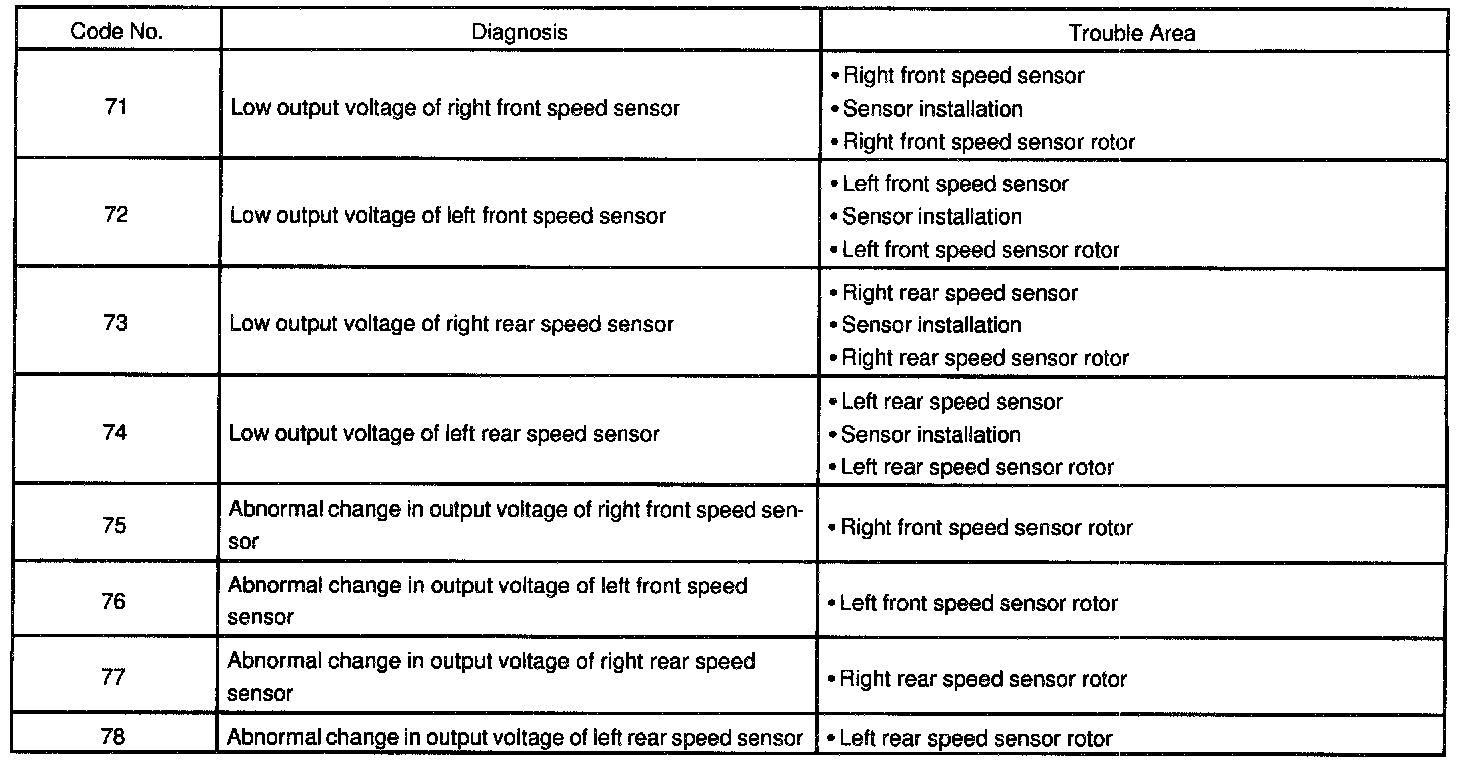 | Code No. | Diagnosis | Trouble Area |
|---|---|---|
| 71 | Low output voltage of right front speed sensor | • Right front speed sensor • Sensor installation • Right front speed sensor rotor |
| 72 | Low output voltage of left front speed sensor | • Left front speed sensor • Sensor installation • Left front speed sensor rotor |
| 73 | Low output voltage of right rear speed sensor | • Right rear speed sensor • Sensor installation • Right rear speed sensor rotor |
| 74 | Low output voltage of left rear speed sensor | • Left rear speed sensor • Sensor installation • Left rear speed sensor rotor |
| 75 | Abnormal change in output voltage of right front speed sensor | • Right front speed sensor rotor |
| 76 | Abnormal change in output voltage of left front speed sensor | • Left front speed sensor rotor |
| 77 | Abnormal change in output voltage of right rear speed sensor | • Right rear speed sensor rotor |
| 78 | Abnormal change in output voltage of left rear speed sensor | • Left rear speed sensor rotor |